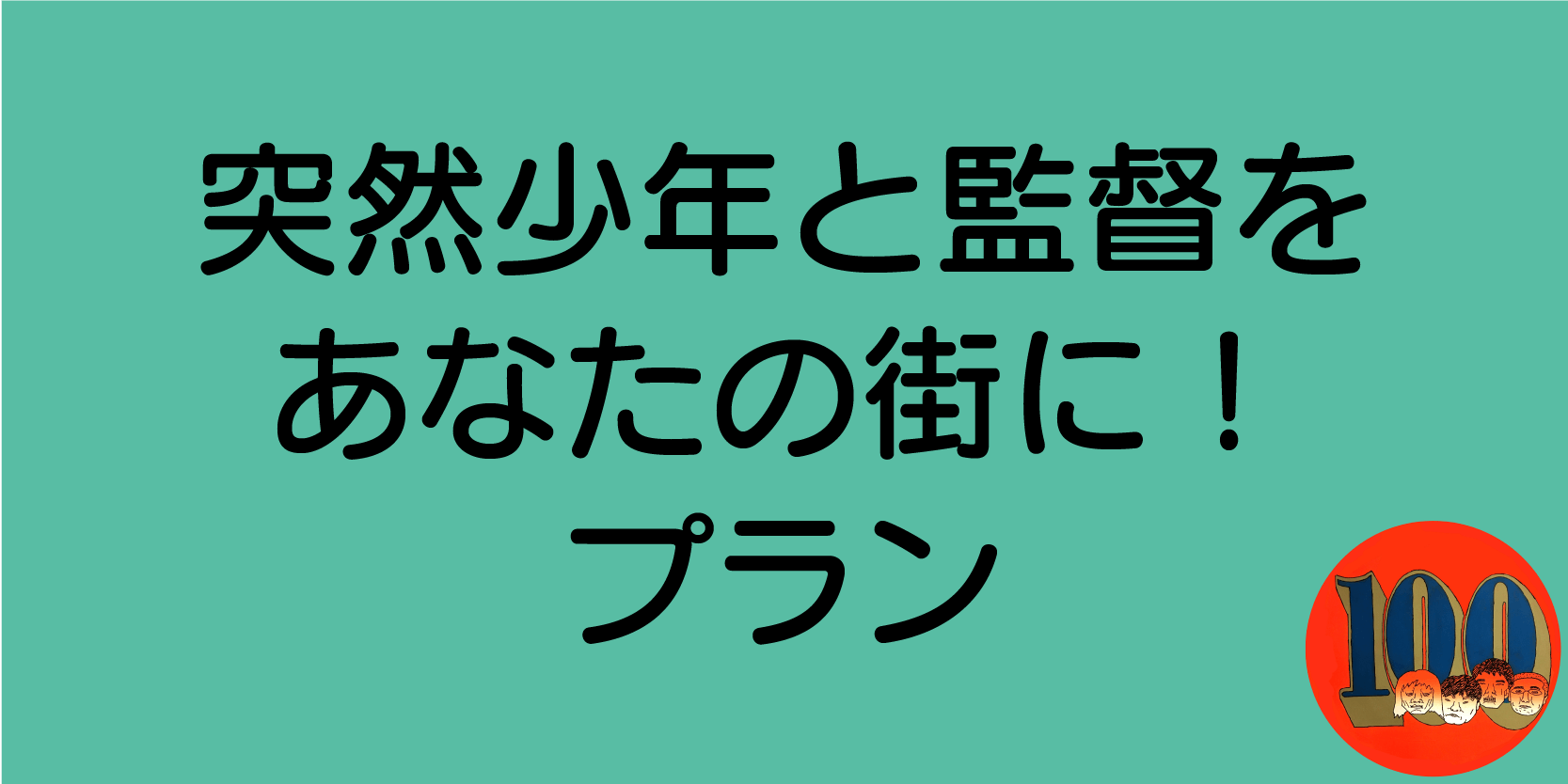 突然少年と監督を
あなたの街に！
プラン

100